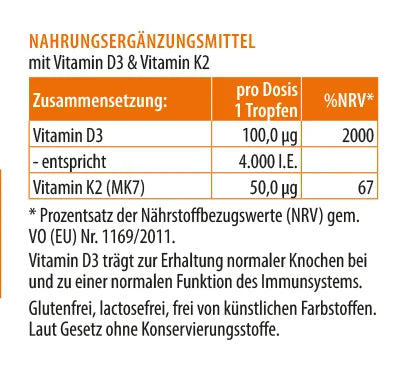 NAHRUNGSERGÄNZUNGSMITTEL
mit Vitamin D3 & Vitamin K2

| Zusammensetzung: | pro Dosis 1 Tropfen | %NRV* |
|---|---|---|
| Vitamin D3 | 100,0 µg | 2000 |
| - entspricht | 4.000 I.E. | |
| Vitamin K2 (MK7) | 50,0 µg | 67 |

* Prozentsatz der Nährstoffbezugswerte (NRV) gem. VO (EU) Nr. 1169/2011.

Vitamin D3 trägt zur Erhaltung normaler Knochen bei und zu einer normalen Funktion des Immunsystems.

Glutenfrei, lactosefrei, frei von künstlichen Farbstoffen. Laut Gesetz ohne Konservierungsstoffe.